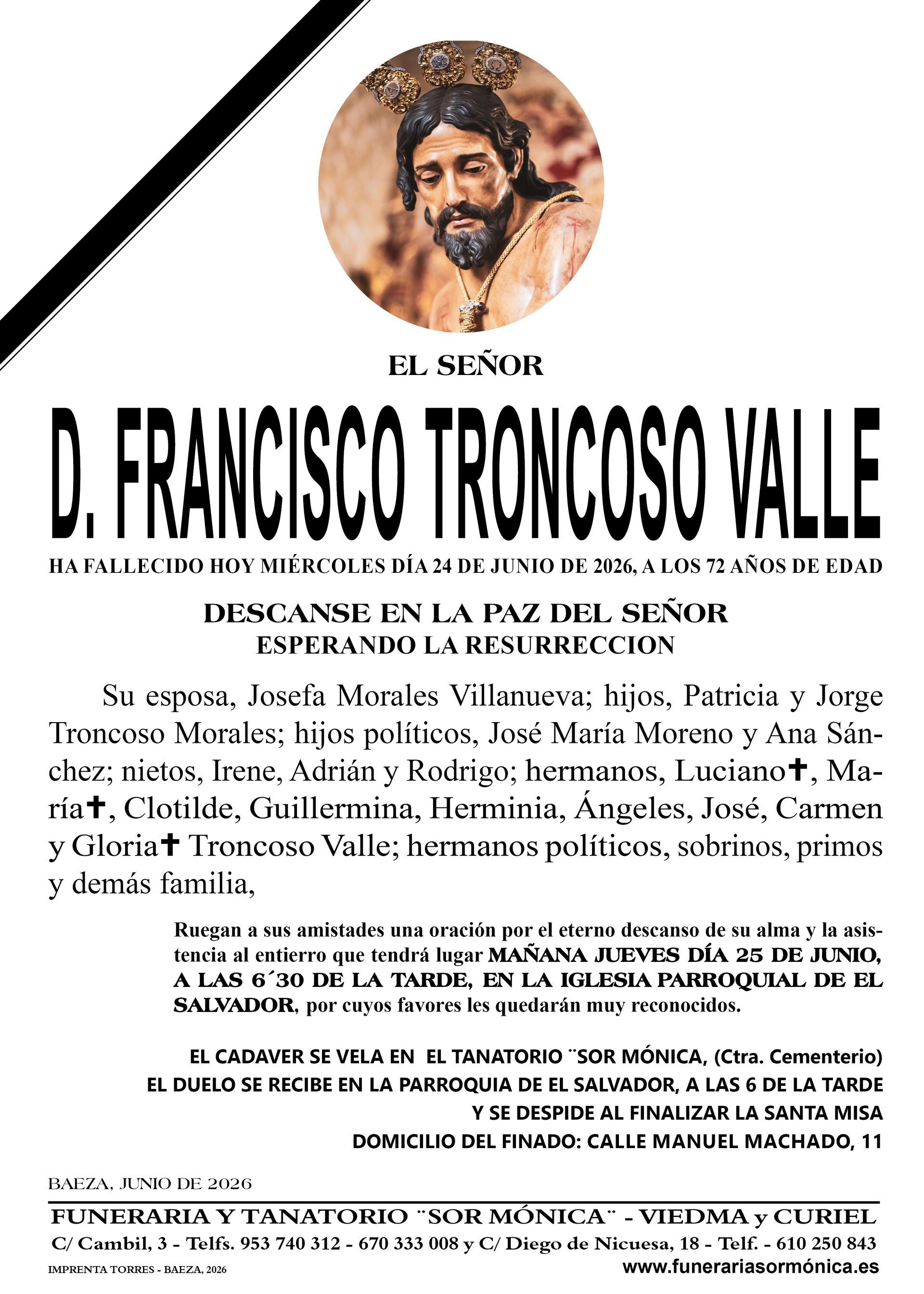 EL SEÑOR

D. FRANCISCO TRONCOSO VALLE

HA FALLECIDO HOY MIÉRCOLES DÍA 24 DE JUNIO DE 2026, A LOS 72 AÑOS DE EDAD

DESCANSE EN LA PAZ DEL SEÑOR
ESPERANDO LA RESURRECCION

Su esposa, Josefa Morales Villanueva; hijos, Patricia y Jorge Troncoso Morales; hijos políticos, José María Moreno y Ana Sánchez; nietos, Irene, Adrián y Rodrigo; hermanos, Luciano✝, María✝, Clotilde, Guillermina, Herminia, Ángeles, José, Carmen y Gloria✝ Troncoso Valle; hermanos políticos, sobrinos, primos y demás familia,

Ruegan a sus amistades una oración por el eterno descanso de su alma y la asistencia al entierro que tendrá lugar MAÑANA JUEVES DÍA 25 DE JUNIO, A LAS 6´30 DE LA TARDE, EN LA IGLESIA PARROQUIAL DE EL SALVADOR, por cuyos favores les quedarán muy reconocidos.

EL CADAVER SE VELA EN EL TANATORIO ¨SOR MÓNICA, (Ctra. Cementerio)
EL DUELO SE RECIBE EN LA PARROQUIA DE EL SALVADOR, A LAS 6 DE LA TARDE
Y SE DESPIDE AL FINALIZAR LA SANTA MISA
DOMICILIO DEL FINADO: CALLE MANUEL MACHADO, 11

BAEZA, JUNIO DE 2026

FUNERARIA Y TANATORIO ¨SOR MÓNICA¨ - VIEDMA y CURIEL
C/ Cambil, 3 - Telfs. 953 740 312 - 670 333 008 y C/ Diego de Nicuesa, 18 - Telf. - 610 250 843
IMPRENTA TORRES - BAEZA, 2026
www.funerariasormónica.es